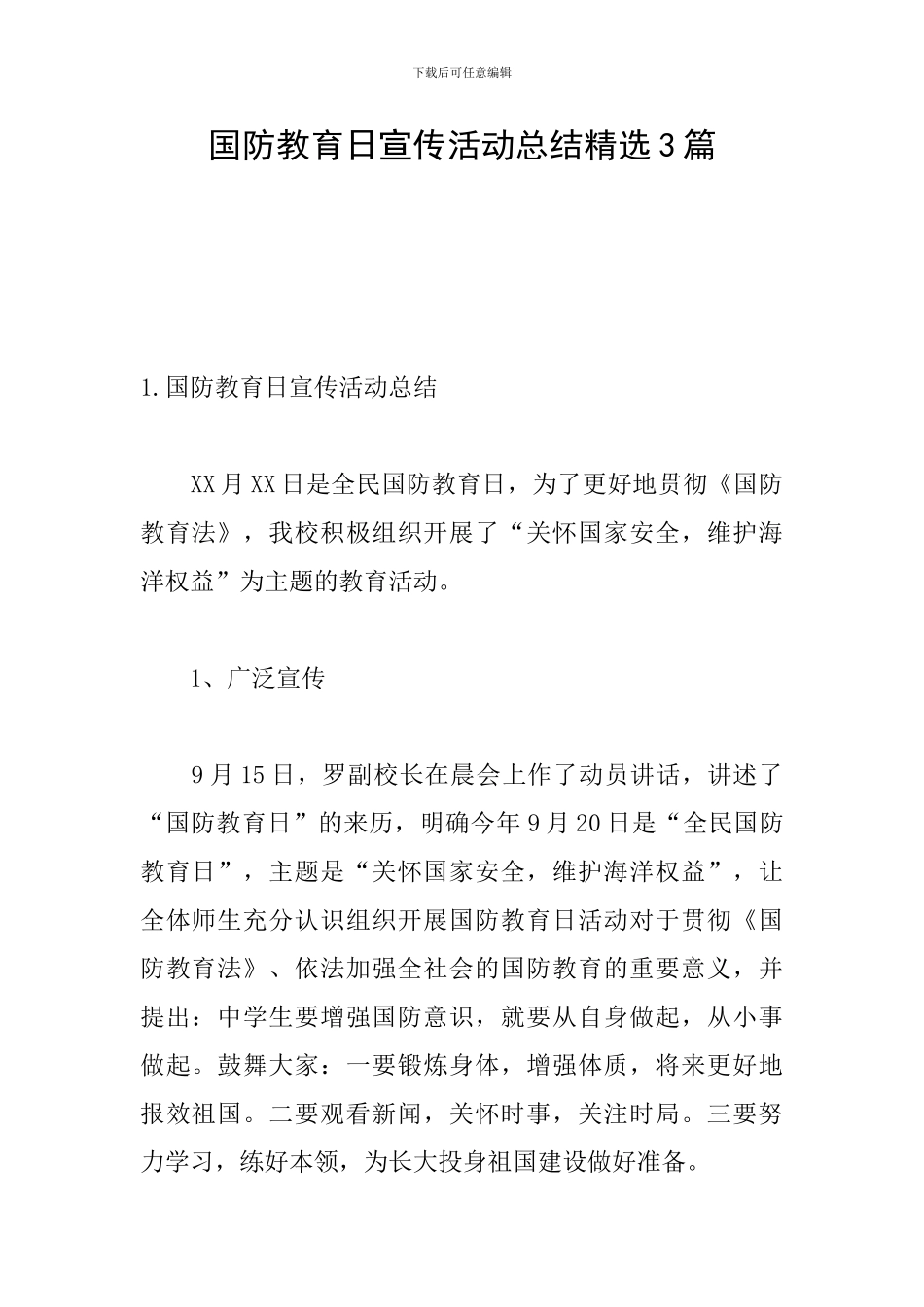 下载后可任意编辑

国防教育日宣传活动总结精选3篇

1.国防教育日宣传活动总结

XX月XX日是全民国防教育日，为了更好地贯彻《国防教育法》，我校积极组织开展了“关怀国家安全，维护海洋权益”为主题的教育活动。

1、广泛宣传

9月15日，罗副校长在晨会上作了动员讲话，讲述了“国防教育日”的来历，明确今年9月20日是“全民国防教育日”，主题是“关怀国家安全，维护海洋权益”，让全体师生充分认识组织开展国防教育日活动对于贯彻《国防教育法》、依法加强全社会的国防教育的重要意义，并提出：中学生要增强国防意识，就要从自身做起，从小事做起。鼓舞大家：一要锻炼身体，增强体质，将来更好地报效祖国。二要观看新闻，关怀时事，关注时局。三要努力学习，练好本领，为长大投身祖国建设做好准备。